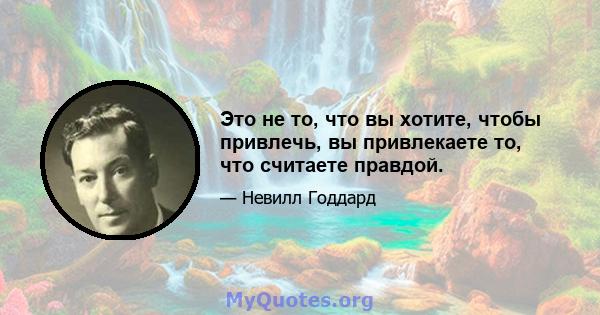 Это не то, что вы хотите, чтобы привлечь, вы привлекаете то, что считаете правдой.

— Невилл Годдард

MyQuotes.org